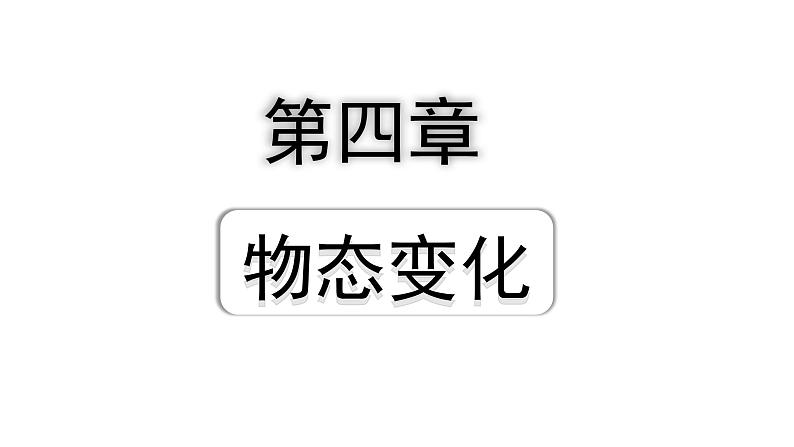 第四章

物态变化